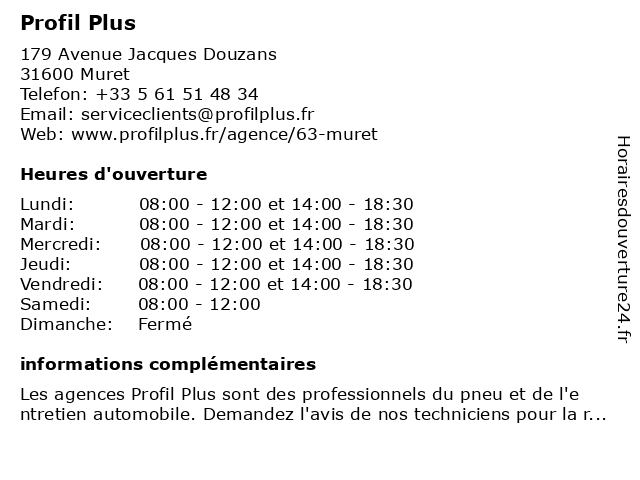 Profil Plus

179 Avenue Jacques Douzans
31600 Muret
Telefon: +33 5 61 51 48 34
Email: serviceclients@profilplus.fr
Web: www.profilplus.fr/agence/63-muret

Heures d'ouverture

| | |
|---|---|
| Lundi: | 08:00 - 12:00 et 14:00 - 18:30 |
| Mardi: | 08:00 - 12:00 et 14:00 - 18:30 |
| Mercredi: | 08:00 - 12:00 et 14:00 - 18:30 |
| Jeudi: | 08:00 - 12:00 et 14:00 - 18:30 |
| Vendredi: | 08:00 - 12:00 et 14:00 - 18:30 |
| Samedi: | 08:00 - 12:00 |
| Dimanche: | Fermé |

informations complémentaires

Les agences Profil Plus sont des professionnels du pneu et de l'entretien automobile. Demandez l'avis de nos techniciens pour la r...

Horairesdouverture24.fr